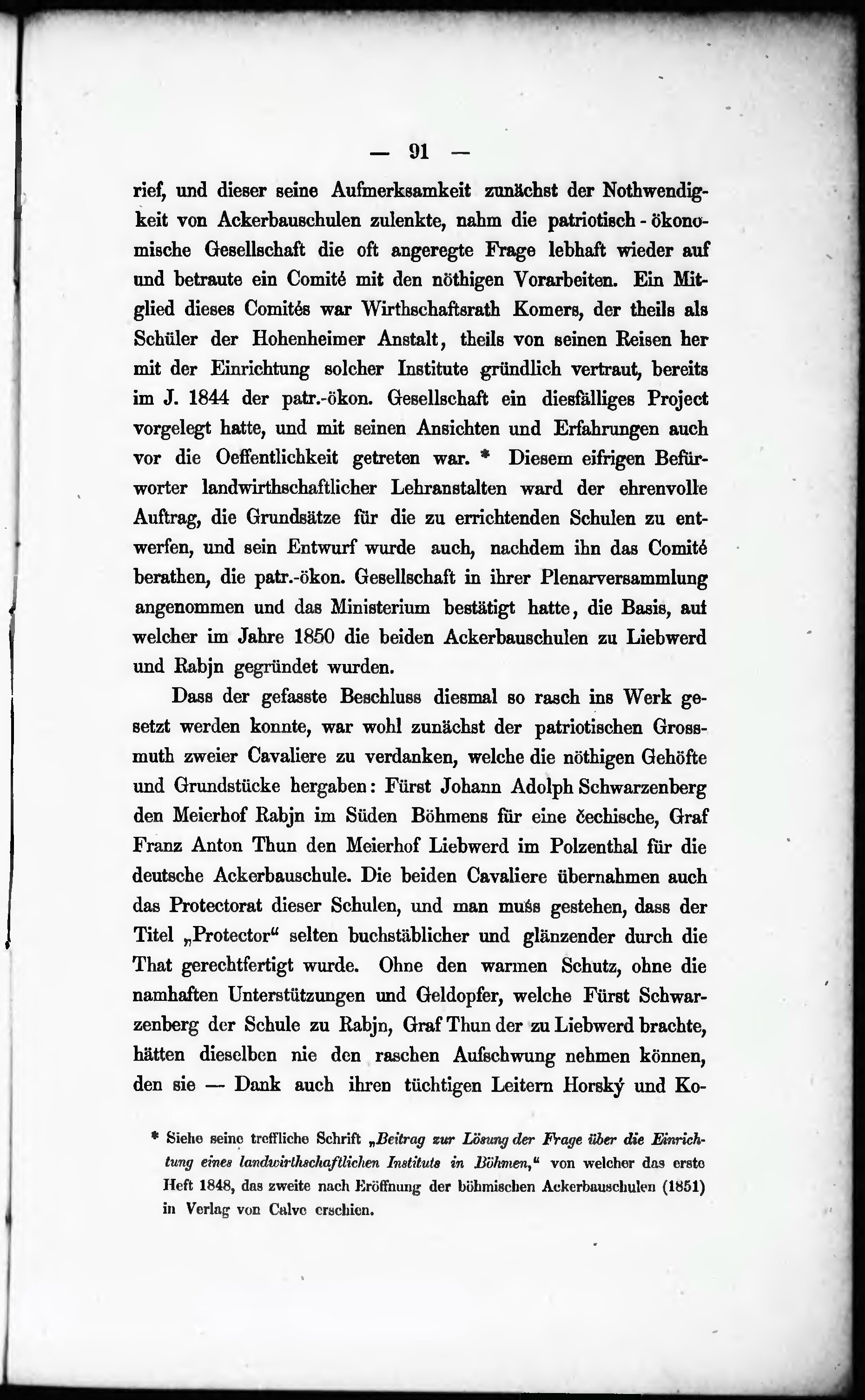 — 91 —

rief, und dieser seine Aufmerksamkeit zunächst der Nothwendigkeit von Ackerbauschulen zulenkte, nahm die patriotisch-ökonomische Gesellschaft die oft angeregte Frage lebhaft wieder auf und betraute ein Comité mit den nöthigen Vorarbeiten. Ein Mitglied dieses Comités war Wirthschaftsrath Komers, der theils als Schüler der Hohenheimer Anstalt, theils von seinen Reisen her mit der Einrichtung solcher Institute gründlich vertraut, bereits im J. 1844 der patr.-ökon. Gesellschaft ein diesfälliges Project vorgelegt hatte, und mit seinen Ansichten und Erfahrungen auch vor die Oeffentlichkeit getreten war. * Diesem eifrigen Befürworter landwirthschaftlicher Lehranstalten ward der ehrenvolle Auftrag, die Grundsätze für die zu errichtenden Schulen zu entwerfen, und sein Entwurf wurde auch, nachdem ihn das Comité berathen, die patr.-ökon. Gesellschaft in ihrer Plenarversammlung angenommen und das Ministerium bestätigt hatte, die Basis, auf welcher im Jahre 1850 die beiden Ackerbauschulen zu Liebwerd und Rabjn gegründet wurden.

Dass der gefasste Beschluss diesmal so rasch ins Werk gesetzt werden konnte, war wohl zunächst der patriotischen Grossmuth zweier Cavaliere zu verdanken, welche die nöthigen Gehöfte und Grundstücke hergaben: Fürst Johann Adolph Schwarzenberg den Meierhof Rabjn im Süden Böhmens für eine čechische, Graf Franz Anton Thun den Meierhof Liebwerd im Polzenthal für die deutsche Ackerbauschule. Die beiden Cavaliere übernahmen auch das Protectorat dieser Schulen, und man muss gestehen, dass der Titel „Protector“ selten buchstäblicher und glänzender durch die That gerechtfertigt wurde. Ohne den warmen Schutz, ohne die namhaften Unterstützungen und Geldopfer, welche Fürst Schwarzenberg der Schule zu Rabjn, Graf Thun der zu Liebwerd brachte, hätten dieselben nie den raschen Aufschwung nehmen können, den sie — Dank auch ihren tüchtigen Leitern Horský und Ko-

* Siehe seine treffliche Schrift „Beitrag zur Lösung der Frage über die Einrichtung eines landwirthschaftlichen Instituts in Böhmen,“ von welcher das erste Heft 1848, das zweite nach Eröffnung der böhmischen Ackerbauschulen (1851) in Verlag von Calve erschien.